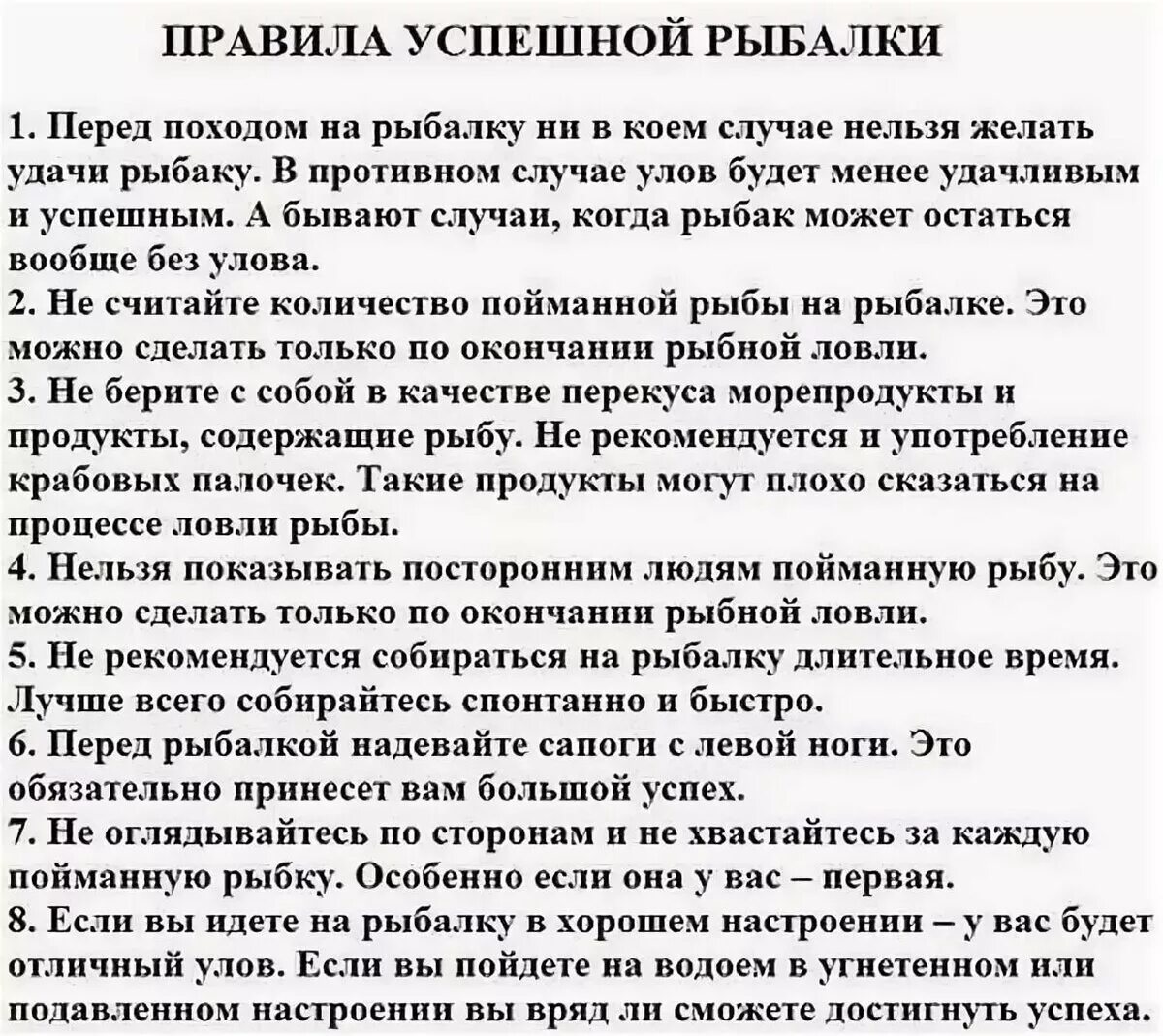 ПРАВИЛА УСПЕШНОЙ РЫБАЛКИ

1. Перед походом на рыбалку ни в коем случае нельзя желать удачи рыбаку. В противном случае улов будет менее удачливым и успешным. А бывают случаи, когда рыбак может остаться вообще без улова.
2. Не считайте количество пойманной рыбы на рыбалке. Это можно сделать только по окончании рыбной ловли.
3. Не берите с собой в качестве перекуса морепродукты и продукты, содержащие рыбу. Не рекомендуется и употребление крабовых палочек. Такие продукты могут плохо сказаться на процессе ловли рыбы.
4. Нельзя показывать посторонним людям пойманную рыбу. Это можно сделать только по окончании рыбной ловли.
5. Не рекомендуется собираться на рыбалку длительное время. Лучше всего собирайтесь спонтанно и быстро.
6. Перед рыбалкой надевайте сапоги с левой ноги. Это обязательно принесет вам большой успех.
7. Не оглядывайтесь по сторонам и не хвастайтесь за каждую пойманную рыбку. Особенно если она у вас – первая.
8. Если вы идете на рыбалку в хорошем настроении – у вас будет отличный улов. Если вы пойдете на водоем в угнетенном или подавленном настроении вы вряд ли сможете достигнуть успеха.